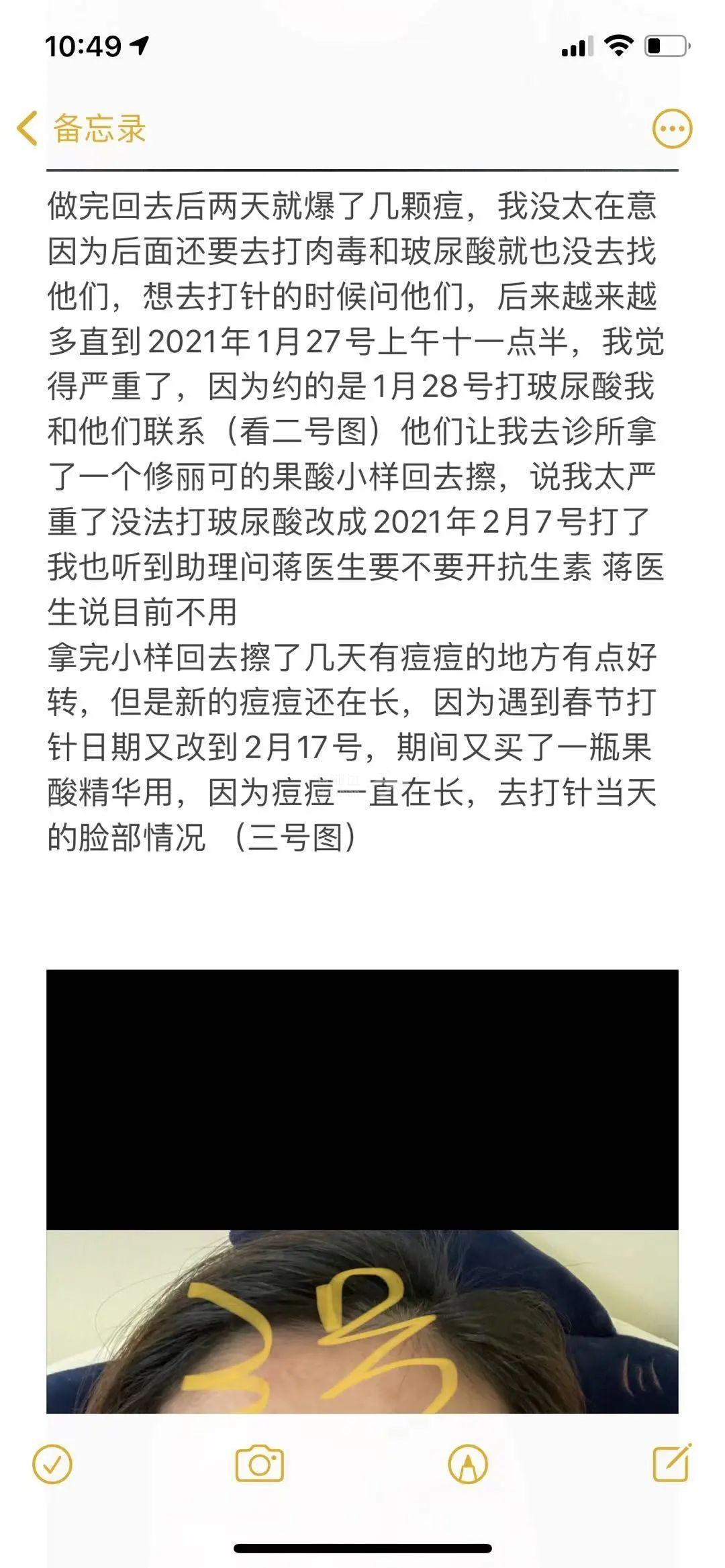 10:49

备忘录

做完回去后两天就爆了几颗痘，我没太在意因为后面还要去打肉毒和玻尿酸就也没去找他们，想去打针的时候问他们，后来越来越多直到2021年1月27号上午十一点半，我觉得严重了，因为约的是1月28号打玻尿酸我和他们联系（看二号图）他们让我去诊所拿了一个修丽可的果酸小样回去擦，说我太严重了没法打玻尿酸改成2021年2月7号打了我也听到助理问蒋医生要不要开抗生素 蒋医生说目前不用
拿完小样回去擦了几天有痘痘的地方有点好转，但是新的痘痘还在长，因为遇到春节打针日期又改到2月17号，期间又买了一瓶果酸精华用，因为痘痘一直在长，去打针当天的脸部情况 （三号图）

3号